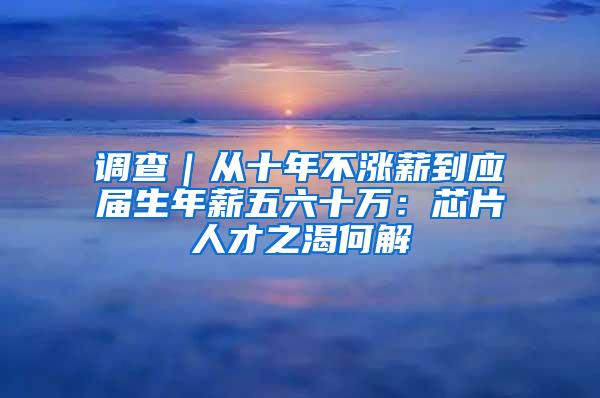 调查｜从十年不涨薪到应届生年薪五六十万：芯片人才之渴何解